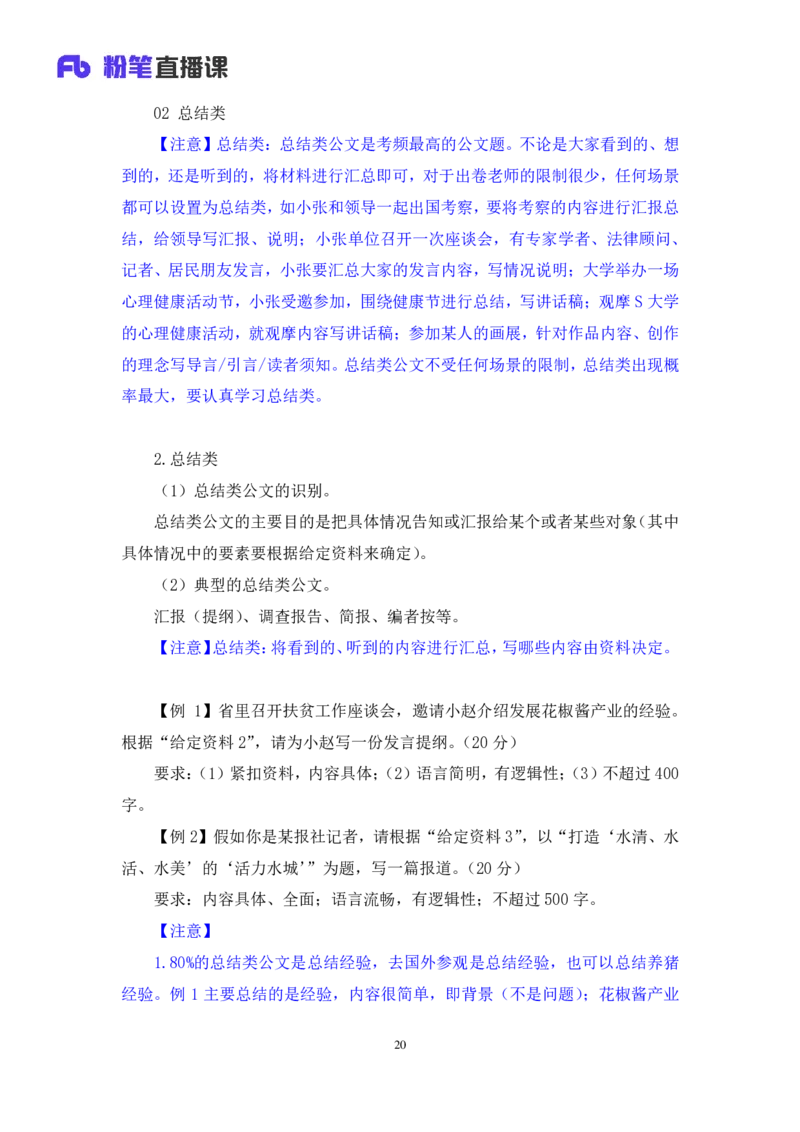 Fb 粉笔直播课

02 总结类

【注意】总结类：总结类公文是考频最高的公文题。不论是大家看到的、想到的，还是听到的，将材料进行汇总即可，对于出卷老师的限制很少，任何场景都可以设置为总结类，如小张和领导一起出国考察，要将考察的内容进行汇报总结，给领导写汇报、说明；小张单位召开一次座谈会，有专家学者、法律顾问、记者、居民朋友发言，小张要汇总大家的发言内容，写情况说明；大学举办一场心理健康活动节，小张受邀参加，围绕健康节进行总结，写讲话稿；观摩 S 大学的心理健康活动，就观摩内容写讲话稿；参加某人的画展，针对作品内容、创作的理念写导言/引言/读者须知。总结类公文不受任何场景的限制，总结类出现概率最大，要认真学习总结类。

2.总结类

（1）总结类公文的识别。

总结类公文的主要目的是把具体情况告知或汇报给某个或者某些对象（其中具体情况中的要素要根据给定资料来确定）。

（2）典型的总结类公文。

汇报（提纲）、调查报告、简报、编者按等。

【注意】总结类：将看到的、听到的内容进行汇总，写哪些内容由资料决定。

【例 1】省里召开扶贫工作座谈会，邀请小赵介绍发展花椒酱产业的经验。根据“给定资料 2”，请为小赵写一份发言提纲。（20 分）

要求：（1）紧扣资料，内容具体；（2）语言简明，有逻辑性；（3）不超过 400 字。

【例 2】假如你是某报社记者，请根据“给定资料 3”，以“打造‘水清、水活、水美’的‘活力水城’”为题，写一篇报道。（20 分）

要求：内容具体、全面；语言流畅，有逻辑性；不超过 500 字。

【注意】

1.80%的总结类公文是总结经验，去国外参观是总结经验，也可以总结养猪经验。例 1 主要总结的是经验，内容很简单，即背景（不是问题）；花椒酱产业

20